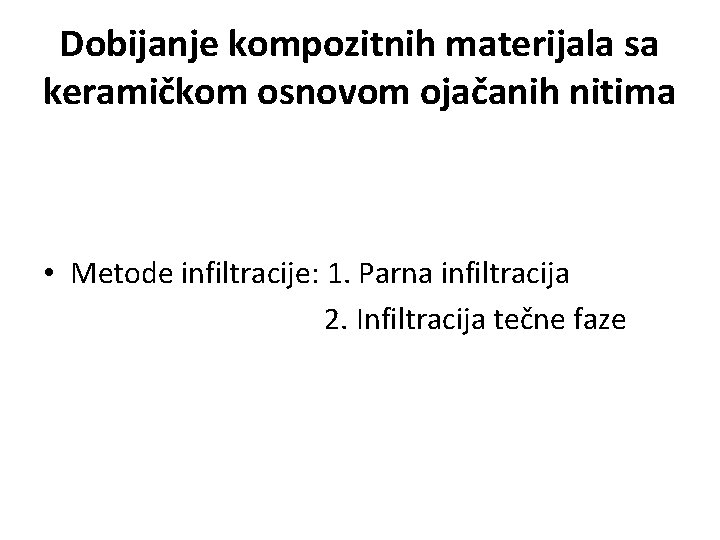 Dobijanje kompozitnih materijala sa keramičkom osnovom ojačanih nitima

• Metode infiltracije: 1. Parna infiltracija
2. Infiltracija tečne faze